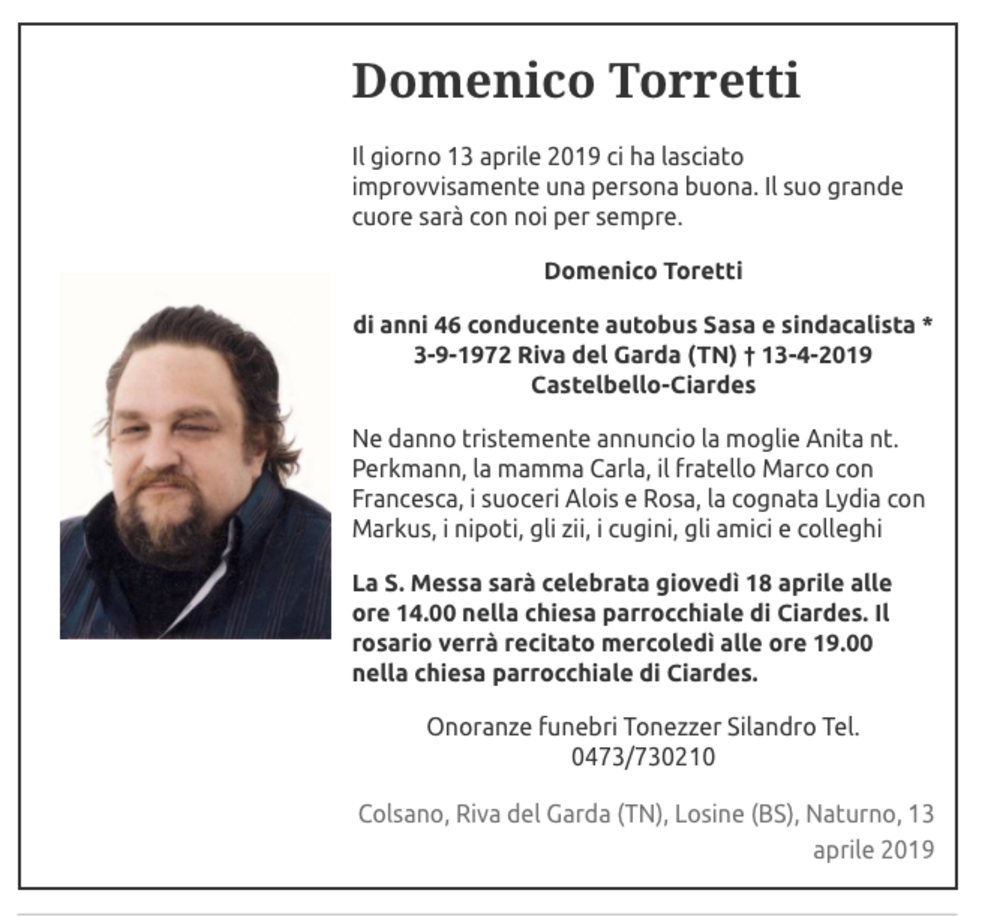 Domenico Torretti

Il giorno 13 aprile 2019 ci ha lasciato improvvisamente una persona buona. Il suo grande cuore sarà con noi per sempre.

Domenico Toretti

di anni 46 conducente autobus Sasa e sindacalista * 3-9-1972 Riva del Garda (TN) † 13-4-2019 Castelbello-Ciardes

Ne danno tristemente annuncio la moglie Anita nt. Perkmann, la mamma Carla, il fratello Marco con Francesca, i suoceri Alois e Rosa, la cognata Lydia con Markus, i nipoti, gli zii, i cugini, gli amici e colleghi

La S. Messa sarà celebrata giovedì 18 aprile alle ore 14.00 nella chiesa parrocchiale di Ciardes. Il rosario verrà recitato mercoledì alle ore 19.00 nella chiesa parrocchiale di Ciardes.

Onoranze funebri Tonezzer Silandro Tel. 0473/730210

Colsano, Riva del Garda (TN), Losine (BS), Naturno, 13 aprile 2019